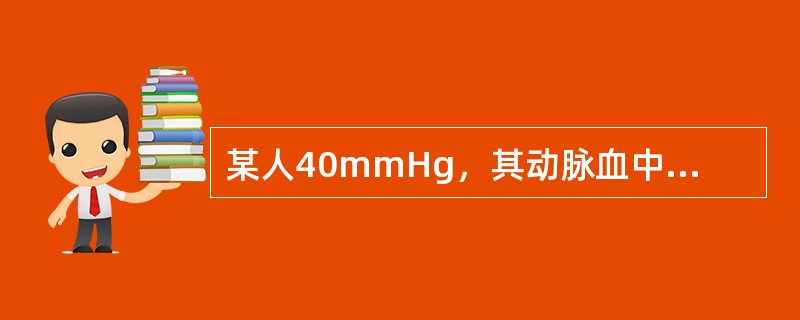 某人40mmHg，其动脉血中...